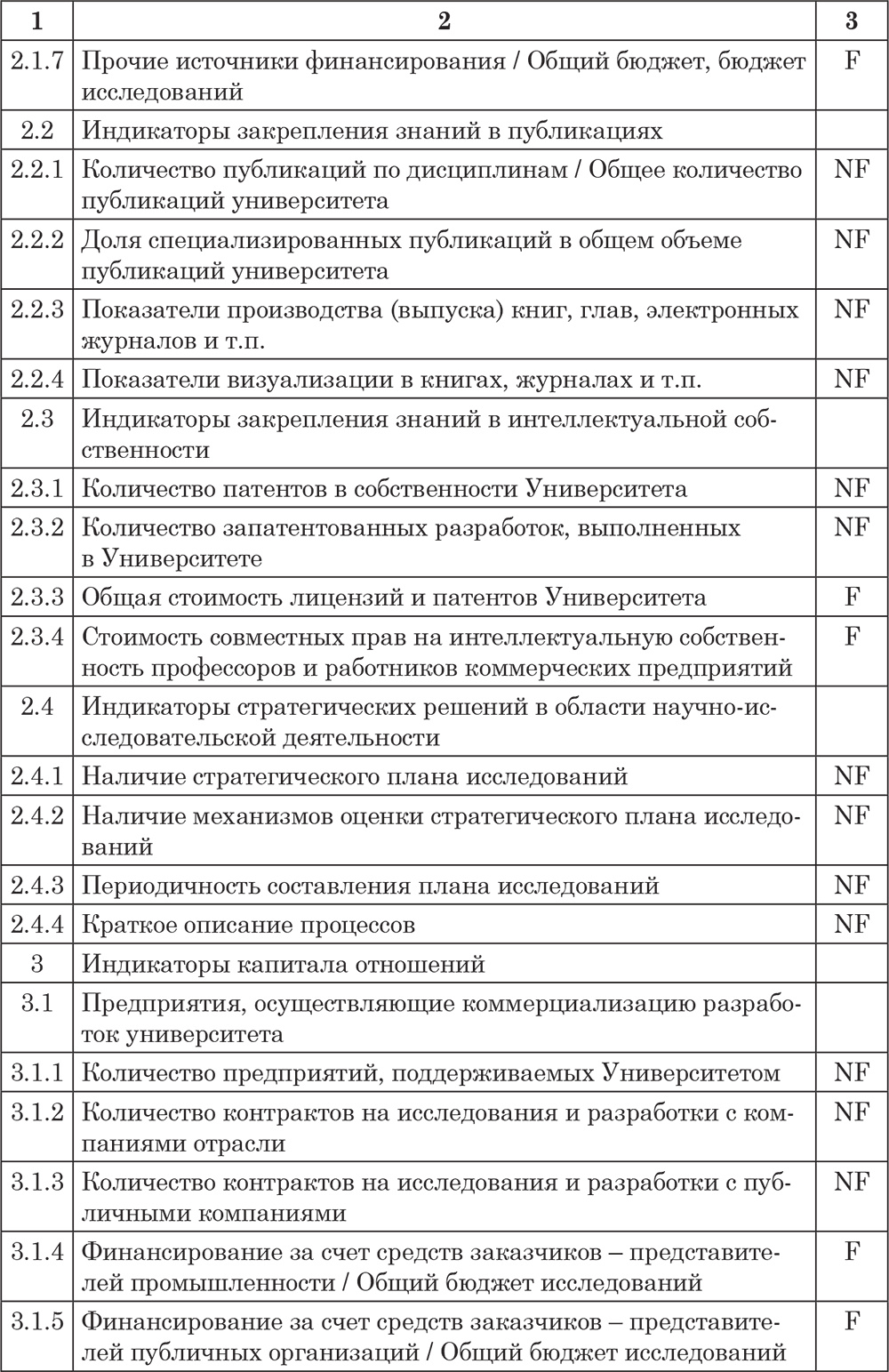 | 1 | 2 | 3 |
|---|---|---|
| 2.1.7 | Прочие источники финансирования / Общий бюджет, бюджет исследований | F |
| 2.2 | Индикаторы закрепления знаний в публикациях | |
| 2.2.1 | Количество публикаций по дисциплинам / Общее количество публикаций университета | NF |
| 2.2.2 | Доля специализированных публикаций в общем объеме публикаций университета | NF |
| 2.2.3 | Показатели производства (выпуска) книг, глав, электронных журналов и т.п. | NF |
| 2.2.4 | Показатели визуализации в книгах, журналах и т.п. | NF |
| 2.3 | Индикаторы закрепления знаний в интеллектуальной собственности | |
| 2.3.1 | Количество патентов в собственности Университета | NF |
| 2.3.2 | Количество запатентованных разработок, выполненных в Университете | NF |
| 2.3.3 | Общая стоимость лицензий и патентов Университета | F |
| 2.3.4 | Стоимость совместных прав на интеллектуальную собственность профессоров и работников коммерческих предприятий | F |
| 2.4 | Индикаторы стратегических решений в области научно-исследовательской деятельности | |
| 2.4.1 | Наличие стратегического плана исследований | NF |
| 2.4.2 | Наличие механизмов оценки стратегического плана исследований | NF |
| 2.4.3 | Периодичность составления плана исследований | NF |
| 2.4.4 | Краткое описание процессов | NF |
| 3 | Индикаторы капитала отношений | |
| 3.1 | Предприятия, осуществляющие коммерциализацию разработок университета | |
| 3.1.1 | Количество предприятий, поддерживаемых Университетом | NF |
| 3.1.2 | Количество контрактов на исследования и разработки с компаниями отрасли | NF |
| 3.1.3 | Количество контрактов на исследования и разработки с публичными компаниями | NF |
| 3.1.4 | Финансирование за счет средств заказчиков – представителей промышленности / Общий бюджет исследований | F |
| 3.1.5 | Финансирование за счет средств заказчиков – представителей публичных организаций / Общий бюджет исследований | F |